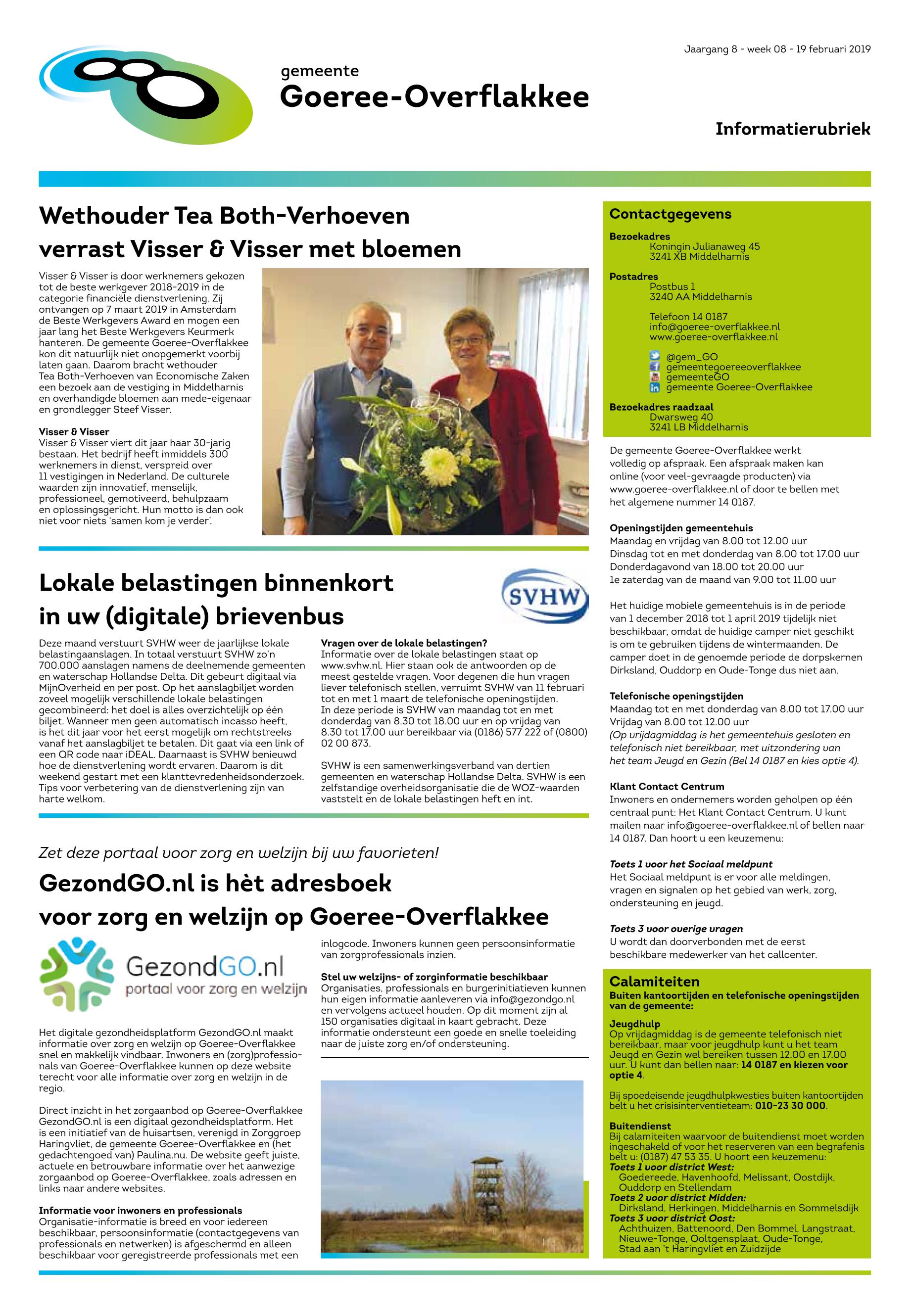 Jaargang 8 - week 08 - 19 februari 2019

gemeente
Goeree-Overflakkee

Informatierubriek

Wethouder Tea Both-Verhoeven verrast Visser & Visser met bloemen

Visser & Visser is door werknemers gekozen tot de beste werkgever 2018-2019 in de categorie financiële dienstverlening. Zij ontvangen op 7 maart 2019 in Amsterdam de Beste Werkgevers Award en mogen een jaar lang het Beste Werkgevers Keurmerk hanteren. De gemeente Goeree-Overflakkee kon dit natuurlijk niet onopgemerkt voorbij laten gaan. Daarom bracht wethouder Tea Both-Verhoeven van Economische Zaken een bezoek aan de vestiging in Middelharnis en overhandigde bloemen aan mede-eigenaar en grondlegger Steef Visser.

Visser & Visser
Visser & Visser viert dit jaar haar 30-jarig bestaan. Het bedrijf heeft inmiddels 300 werknemers in dienst, verspreid over 11 vestigingen in Nederland. De culturele waarden zijn innovatief, menselijk, professioneel, gemotiveerd, behulpzaam en oplossingsgericht. Hun motto is dan ook niet voor niets 'samen kom je verder'.

Lokale belastingen binnenkort in uw (digitale) brievenbus

SVHW

Deze maand verstuurt SVHW weer de jaarlijkse lokale belastingaanslagen. In totaal verstuurt SVHW zo'n 700.000 aanslagen namens de deelnemende gemeenten en waterschap Hollandse Delta. Dit gebeurt digitaal via MijnOverheid en per post. Op het aanslagbiljet worden zoveel mogelijk verschillende lokale belastingen gecombineerd: het doel is alles overzichtelijk op één biljet. Wanneer men geen automatisch incasso heeft, is het dit jaar voor het eerst mogelijk om rechtstreeks vanaf het aanslagbiljet te betalen. Dit gaat via een link of een QR code naar iDEAL. Daarnaast is SVHW benieuwd hoe de dienstverlening wordt ervaren. Daarom is dit weekend gestart met een klanttevredenheidsonderzoek. Tips voor verbetering van de dienstverlening zijn van harte welkom.

Vragen over de lokale belastingen?
Informatie over de lokale belastingen staat op www.svhw.nl. Hier staan ook de antwoorden op de meest gestelde vragen. Voor degenen die hun vragen liever telefonisch stellen, verruimt SVHW van 11 februari tot en met 1 maart de telefonische openingstijden. In deze periode is SVHW van maandag tot en met donderdag van 8.30 tot 18.00 uur en op vrijdag van 8.30 tot 17.00 uur bereikbaar via (0186) 577 222 of (0800) 02 00 873.

SVHW is een samenwerkingsverband van dertien gemeenten en waterschap Hollandse Delta. SVHW is een zelfstandige overheidsorganisatie die de WOZ-waarden vaststelt en de lokale belastingen heft en int.

Zet deze portaal voor zorg en welzijn bij uw favorieten!
GezondGO.nl is hèt adresboek voor zorg en welzijn op Goeree-Overflakkee

GezondGO.nl
portaal voor zorg en welzijn

Het digitale gezondheidsplatform GezondGO.nl maakt informatie over zorg en welzijn op Goeree-Overflakkee snel en makkelijk vindbaar. Inwoners en (zorg)professionals van Goeree-Overflakkee kunnen op deze website terecht voor alle informatie over zorg en welzijn in de regio.

Direct inzicht in het zorgaanbod op Goeree-Overflakkee GezondGO.nl is een digitaal gezondheidsplatform. Het is een initiatief van de huisartsen, verenigd in Zorggroep Haringvliet, de gemeente Goeree-Overflakkee en (het gedachtengoed van) Paulina.nu. De website geeft juiste, actuele en betrouwbare informatie over het aanwezige zorgaanbod op Goeree-Overflakkee, zoals adressen en links naar andere websites.

Informatie voor inwoners en professionals
Organisatie-informatie is breed en voor iedereen beschikbaar, persoonsinformatie (contactgegevens van professionals en netwerken) is afgeschermd en alleen beschikbaar voor geregistreerde professionals met een inlogcode. Inwoners kunnen geen persoonsinformatie van zorgprofessionals inzien.

Stel uw welzijns- of zorginformatie beschikbaar
Organisaties, professionals en burgerinitiatieven kunnen hun eigen informatie aanleveren via info@gezondgo.nl en vervolgens actueel houden. Op dit moment zijn al 150 organisaties digitaal in kaart gebracht. Deze informatie ondersteunt een goede en snelle toeleiding naar de juiste zorg en/of ondersteuning.

Contactgegevens
Bezoekadres
Koningin Julianaweg 45
3241 XB Middelharnis
Postadres
Postbus 1
3240 AA Middelharnis

Telefoon 14 0187
info@goeree-overflakkee.nl
www.goeree-overflakkee.nl

@gem_GO
gemeentegoereeoverflakkee
gemeenteGO
gemeente Goeree-Overflakkee
Bezoekadres raadzaal
Dwarsweg 40
3241 LB Middelharnis

De gemeente Goeree-Overflakkee werkt volledig op afspraak. Een afspraak maken kan online (voor veel-gevraagde producten) via www.goeree-overflakkee.nl of door te bellen met het algemene nummer 14 0187.

Openingstijden gemeentehuis
Maandag en vrijdag van 8.00 tot 12.00 uur
Dinsdag tot en met donderdag van 8.00 tot 17.00 uur
Donderdagavond van 18.00 tot 20.00 uur
1e zaterdag van de maand van 9.00 tot 11.00 uur

Het huidige mobiele gemeentehuis is in de periode van 1 december 2018 tot 1 april 2019 tijdelijk niet beschikbaar, omdat de huidige camper niet geschikt is om te gebruiken tijdens de wintermaanden. De camper doet in de genoemde periode de dorpskernen Dirksland, Ouddorp en Oude-Tonge dus niet aan.

Telefonische openingstijden
Maandag tot en met donderdag van 8.00 tot 17.00 uur
Vrijdag van 8.00 tot 12.00 uur
(Op vrijdagmiddag is het gemeentehuis gesloten en telefonisch niet bereikbaar, met uitzondering van het team Jeugd en Gezin (Bel 14 0187 en kies optie 4).

Klant Contact Centrum
Inwoners en ondernemers worden geholpen op één centraal punt: Het Klant Contact Centrum. U kunt mailen naar info@goeree-overflakkee.nl of bellen naar 14 0187. Dan hoort u een keuzemenu:

Toets 1 voor het Sociaal meldpunt
Het Sociaal meldpunt is er voor alle meldingen, vragen en signalen op het gebied van werk, zorg, ondersteuning en jeugd.

Toets 3 voor overige vragen
U wordt dan doorverbonden met de eerst beschikbare medewerker van het callcenter.

Calamiteiten
Buiten kantoortijden en telefonische openingstijden van de gemeente:

Jeugdhulp
Op vrijdagmiddag is de gemeente telefonisch niet bereikbaar, maar voor jeugdhulp kunt u het team Jeugd en Gezin wel bereiken tussen 12.00 en 17.00 uur. U kunt dan bellen naar: 14 0187 en kiezen voor optie 4.

Bij spoedeisende jeugdhulpkwesties buiten kantoortijden belt u het crisisinterventieteam: 010-23 30 000.

Buitendienst
Bij calamiteiten waarvoor de buitendienst moet worden ingeschakeld of voor het reserveren van een begrafenis belt u: (0187) 47 53 35. U hoort een keuzemenu:
Toets 1 voor district West:
Goedereede, Havenhoofd, Melissant, Oostdijk, Ouddorp en Stellendam
Toets 2 voor district Midden:
Dirksland, Herkingen, Middelharnis en Sommelsdijk
Toets 3 voor district Oost:
Achthuizen, Battenoord, Den Bommel, Langstraat, Nieuwe-Tonge, Ooltgensplaat, Oude-Tonge, Stad aan 't Haringvliet en Zuidzijde